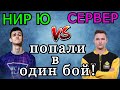 НИР Ю
СЕРВЕР
VS
попали в один бой!